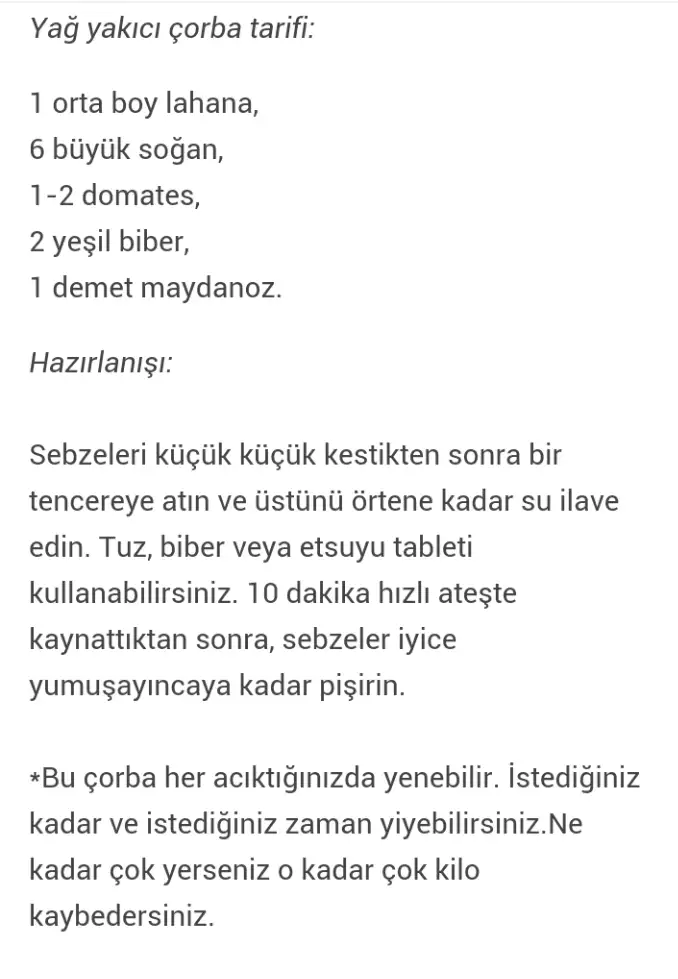 Yağ yakıcı çorba tarifi:

1 orta boy lahana,
6 büyük soğan,
1-2 domates,
2 yeşil biber,
1 demet maydanoz.

Hazırlanışı:

Sebzeleri küçük küçük kestikten sonra bir tencereye atın ve üstünü örtene kadar su ilave edin. Tuz, biber veya etsuyu tableti kullanabilirsiniz. 10 dakika hızlı ateşte kaynattıktan sonra, sebzeler iyice yumuşayıncaya kadar pişirin.

*Bu çorba her acıktığınızda yenebilir. İstediğiniz kadar ve istediğiniz zaman yiyebilirsiniz.Ne kadar çok yerseniz o kadar çok kilo kaybedersiniz.